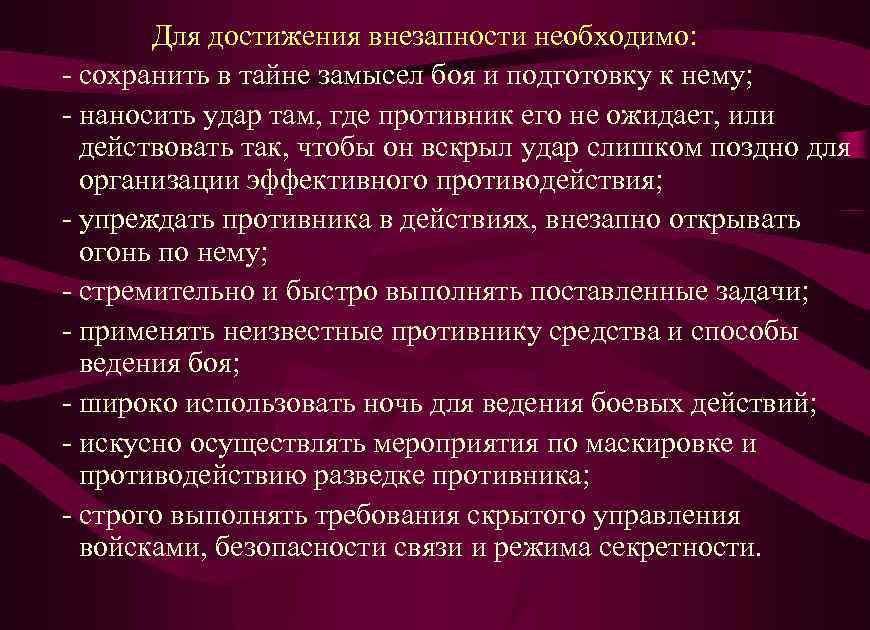 Для достижения внезапности необходимо:

- сохранить в тайне замысел боя и подготовку к нему;

- наносить удар там, где противник его не ожидает, или действовать так, чтобы он вскрыл удар слишком поздно для организации эффективного противодействия;

- упреждать противника в действиях, внезапно открывать огонь по нему;

- стремительно и быстро выполнять поставленные задачи;

- применять неизвестные противнику средства и способы ведения боя;

- широко использовать ночь для ведения боевых действий;

- искусно осуществлять мероприятия по маскировке и противодействию разведке противника;

- строго выполнять требования скрытого управления войсками, безопасности связи и режима секретности.